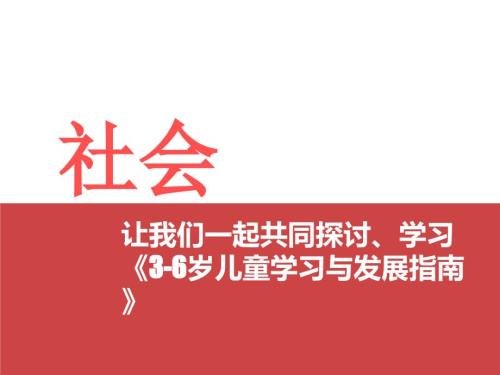 社会

让我们一起共同探讨、学习《3-6岁儿童学习与发展指南》